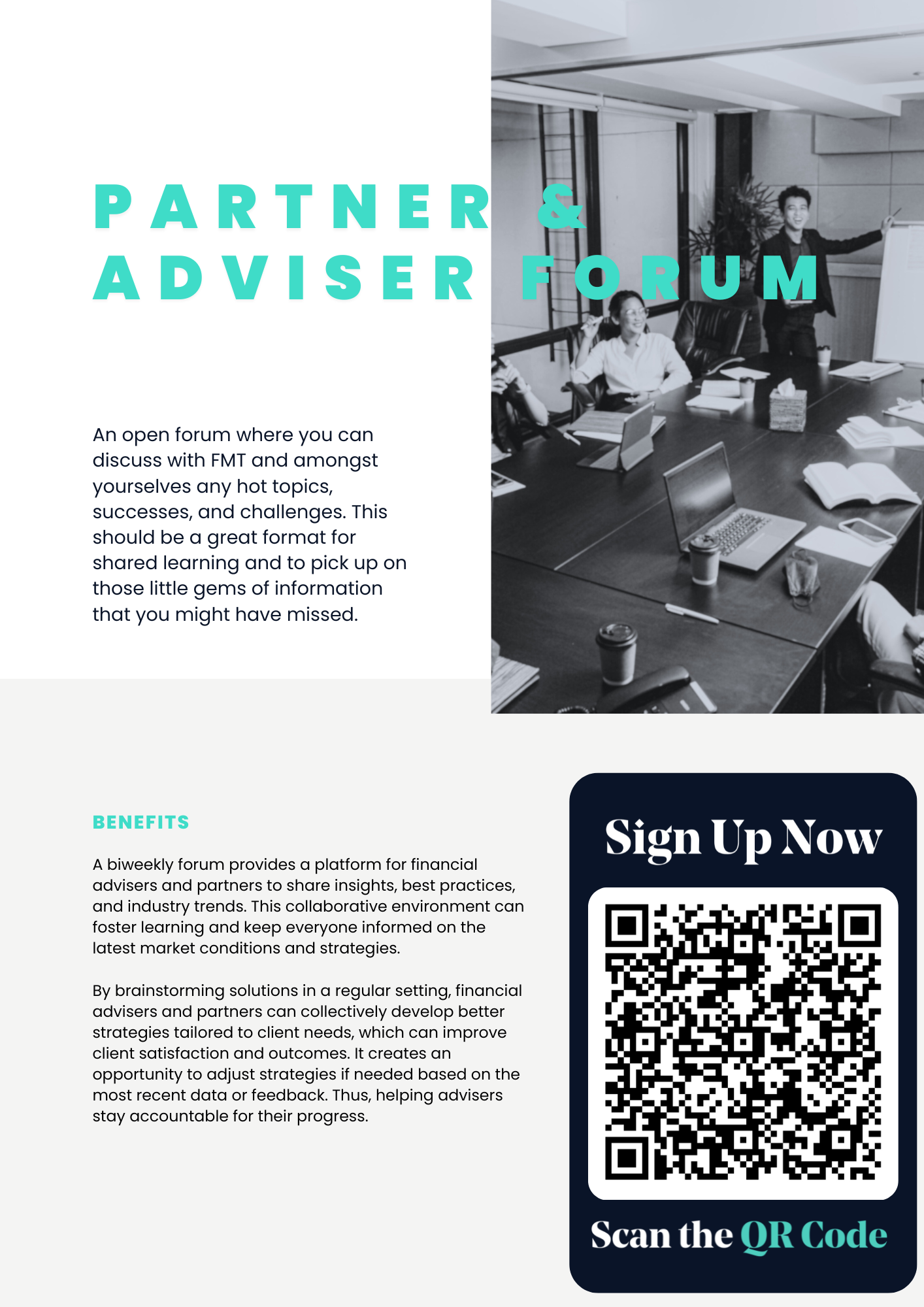 PARTNER &
ADVISER FORUM

An open forum where you can discuss with FMT and amongst yourselves any hot topics, successes, and challenges. This should be a great format for shared learning and to pick up on those little gems of information that you might have missed.

BENEFITS

A biweekly forum provides a platform for financial advisers and partners to share insights, best practices, and industry trends. This collaborative environment can foster learning and keep everyone informed on the latest market conditions and strategies.

By brainstorming solutions in a regular setting, financial advisers and partners can collectively develop better strategies tailored to client needs, which can improve client satisfaction and outcomes. It creates an opportunity to adjust strategies if needed based on the most recent data or feedback. Thus, helping advisers stay accountable for their progress.

Sign Up Now

Scan the QR Code